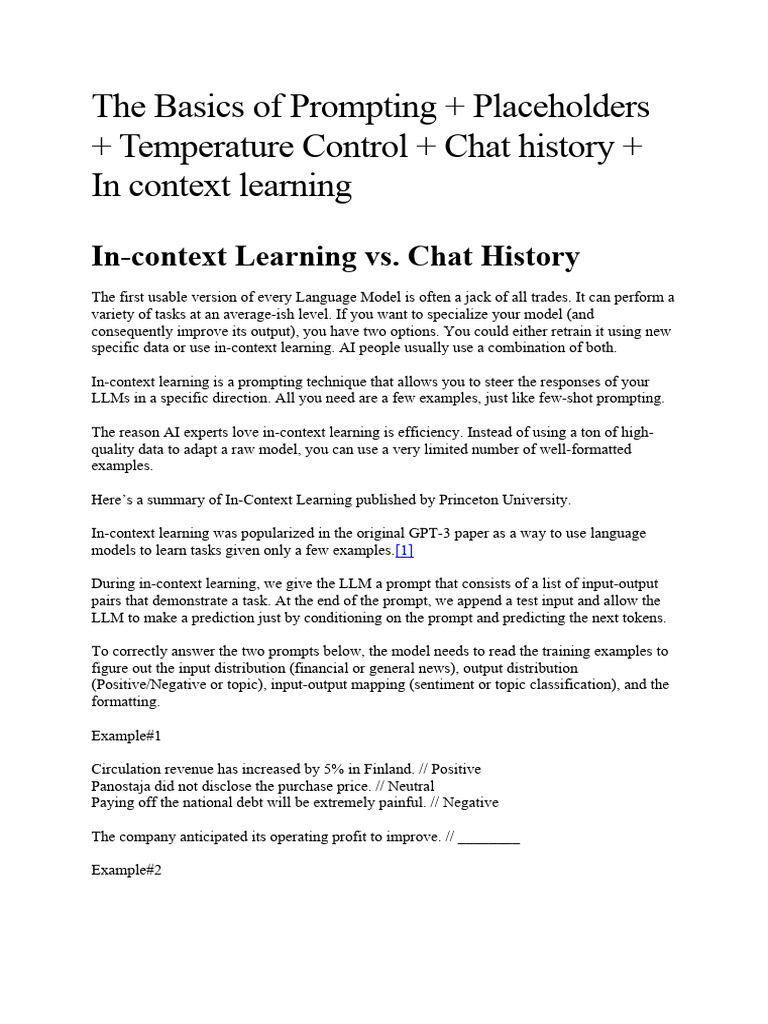 The Basics of Prompting + Placeholders + Temperature Control + Chat history + In context learning

In-context Learning vs. Chat History

The first usable version of every Language Model is often a jack of all trades. It can perform a variety of tasks at an average-ish level. If you want to specialize your model (and consequently improve its output), you have two options. You could either retrain it using new specific data or use in-context learning. AI people usually use a combination of both.

In-context learning is a prompting technique that allows you to steer the responses of your LLMs in a specific direction. All you need are a few examples, just like few-shot prompting.

The reason AI experts love in-context learning is efficiency. Instead of using a ton of high-quality data to adapt a raw model, you can use a very limited number of well-formatted examples.

Here's a summary of In-Context Learning published by Princeton University.

In-context learning was popularized in the original GPT-3 paper as a way to use language models to learn tasks given only a few examples.[1]

During in-context learning, we give the LLM a prompt that consists of a list of input-output pairs that demonstrate a task. At the end of the prompt, we append a test input and allow the LLM to make a prediction just by conditioning on the prompt and predicting the next tokens.

To correctly answer the two prompts below, the model needs to read the training examples to figure out the input distribution (financial or general news), output distribution (Positive/Negative or topic), input-output mapping (sentiment or topic classification), and the formatting.

Example#1

Circulation revenue has increased by 5% in Finland. // Positive
Panostaja did not disclose the purchase price. // Neutral
Paying off the national debt will be extremely painful. // Negative

The company anticipated its operating profit to improve. // ____

Example#2